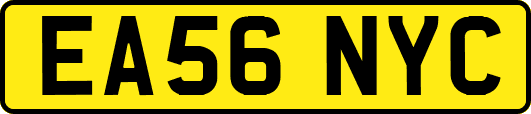 EA56 NYC